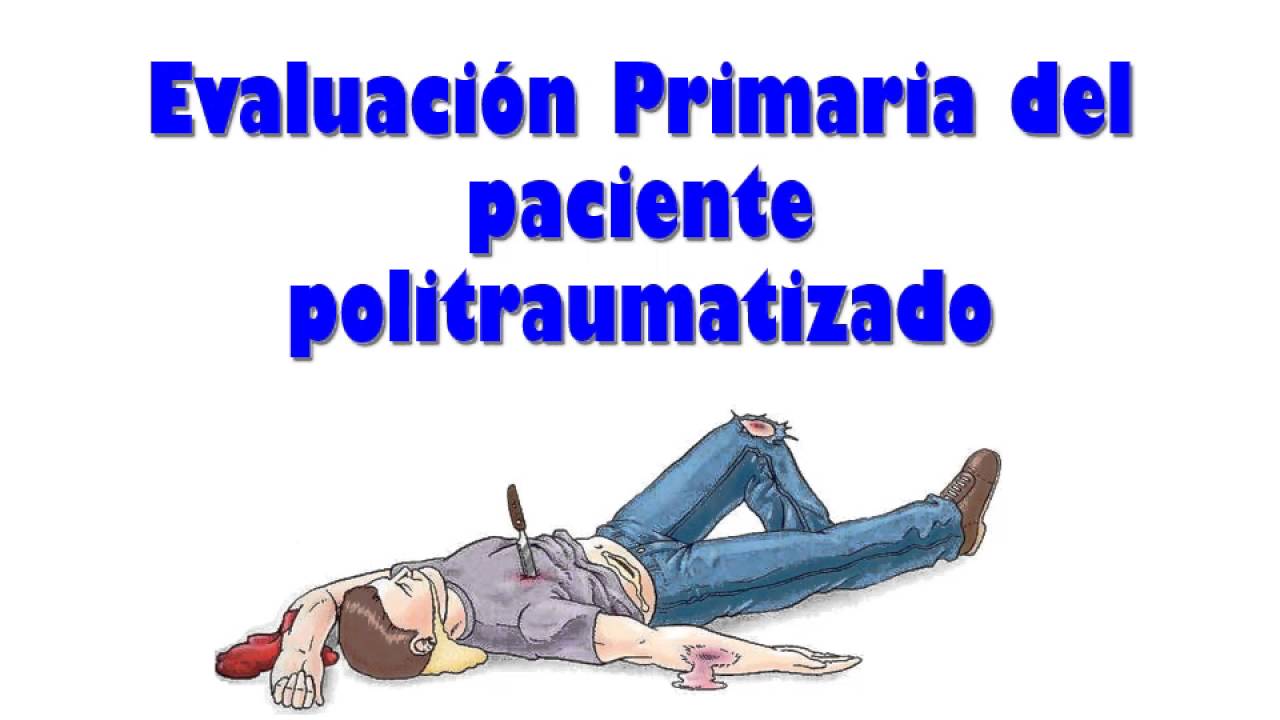 Evaluación Primaria del paciente politraumatizado